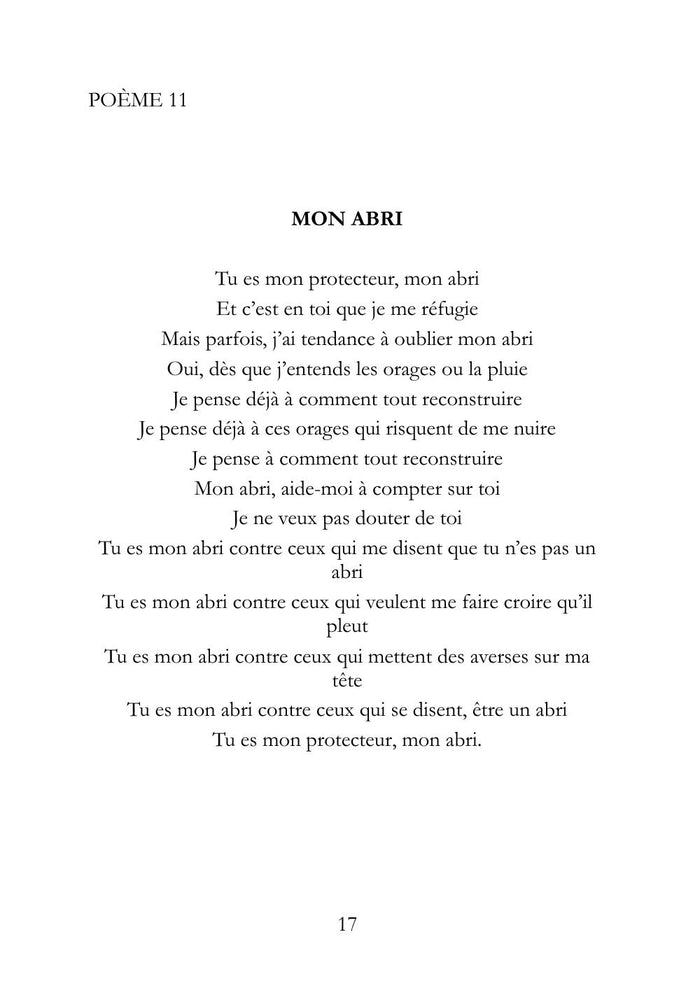 POÈME 11

MON ABRI

Tu es mon protecteur, mon abri
Et c'est en toi que je me réfugie
Mais parfois, j'ai tendance à oublier mon abri
Oui, dès que j'entends les orages ou la pluie
Je pense déjà à comment tout reconstruire
Je pense déjà à ces orages qui risquent de me nuire
Je pense à comment tout reconstruire
Mon abri, aide-moi à compter sur toi
Je ne veux pas douter de toi
Tu es mon abri contre ceux qui me disent que tu n'es pas un abri
Tu es mon abri contre ceux qui veulent me faire croire qu'il pleut
Tu es mon abri contre ceux qui mettent des averses sur ma tête
Tu es mon abri contre ceux qui se disent, être un abri
Tu es mon protecteur, mon abri.

17